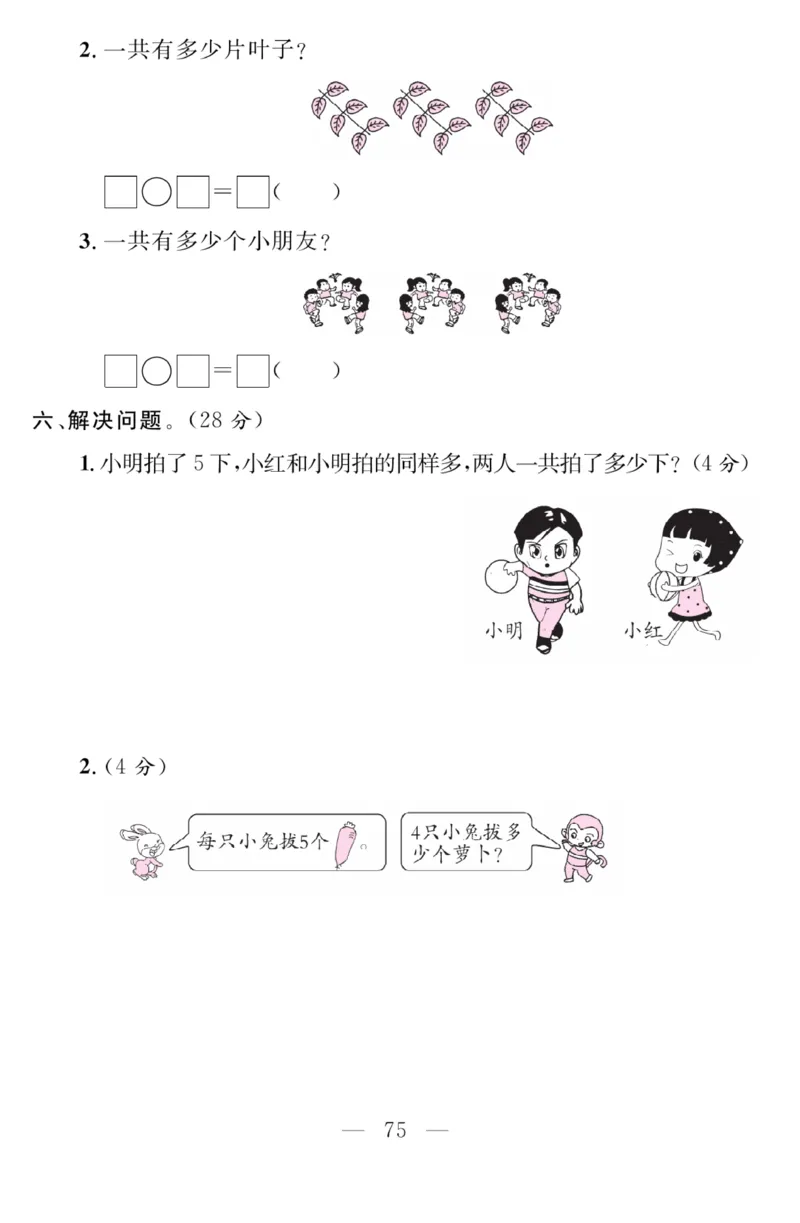 2. 一共有多少片叶子？

□○□=□(　　)

3. 一共有多少个小朋友？

□○□=□(　　)

六、解决问题。(28 分)

1. 小明拍了 5 下，小红和小明拍的同样多，两人一共拍了多少下？(4 分)

小明　小红

2. (4 分)

每只小兔拔5个

4只小兔拔多少个萝卜？

— 75 —